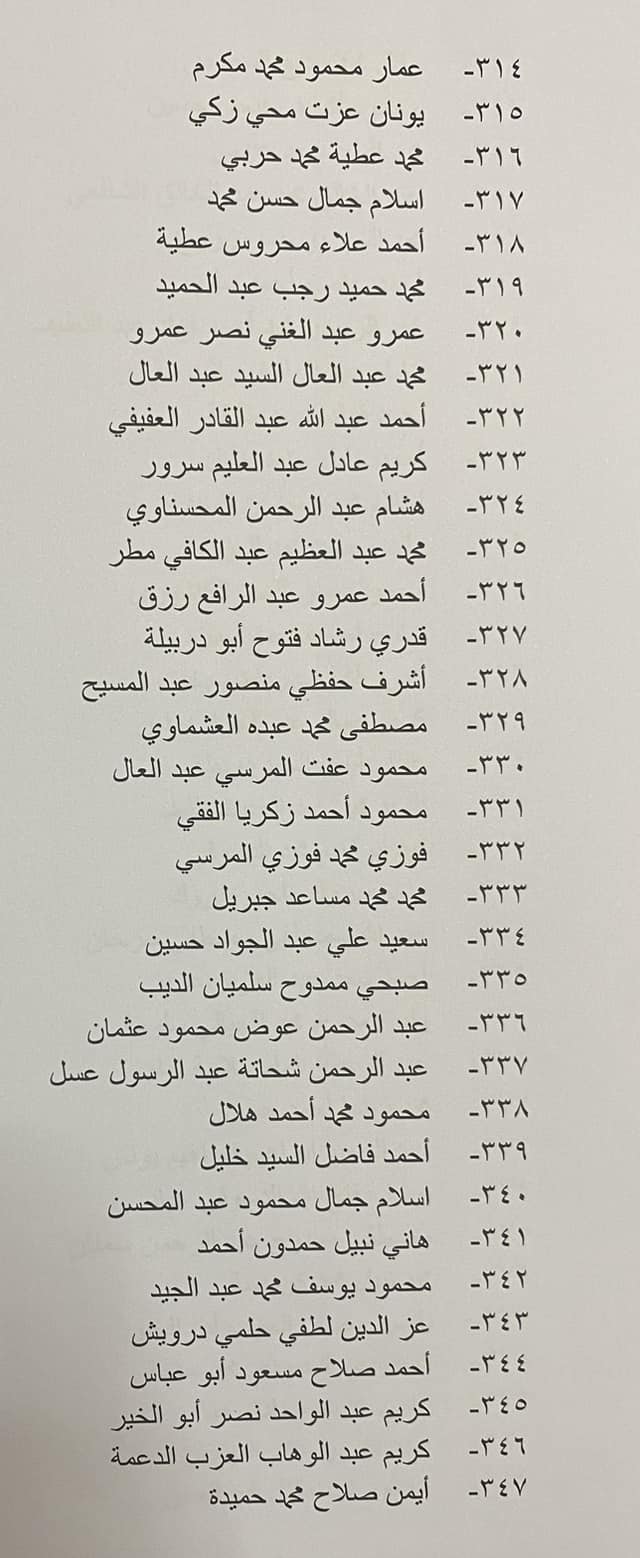 ٣١٤- عمار محمود محمد مكرم
٣١٥- يونان عزت محي زكي
٣١٦- محمد عطية محمد حربي
٣١٧- اسلام جمال حسن محمد
٣١٨- أحمد علاء محروس عطية
٣١٩- محمد حميد رجب عبد الحميد
٣٢٠- عمرو عبد الغني نصر عمرو
٣٢١- محمد عبد العال السيد عبد العال
٣٢٢- أحمد عبد الله عبد القادر العفيفي
٣٢٣- كريم عادل عبد العليم سرور
٣٢٤- هشام عبد الرحمن المحسناوي
٣٢٥- محمد عبد العظيم عبد الكافي مطر
٣٢٦- أحمد عمرو عبد الرافع رزق
٣٢٧- قدري رشاد فتوح أبو دربيلة
٣٢٨- أشرف حفظي منصور عبد المسيح
٣٢٩- مصطفى محمد عبده العشماوي
٣٣٠- محمود عفت المرسي عبد العال
٣٣١- محمود أحمد زكريا الفقي
٣٣٢- فوزي محمد فوزي المرسي
٣٣٣- محمد محمد مساعد جبريل
٣٣٤- سعيد علي عبد الجواد حسين
٣٣٥- صبحي ممدوح سلميان الديب
٣٣٦- عبد الرحمن عوض محمود عثمان
٣٣٧- عبد الرحمن شحاتة عبد الرسول عسل
٣٣٨- محمود محمد أحمد هلال
٣٣٩- أحمد فاضل السيد خليل
٣٤٠- اسلام جمال محمود عبد المحسن
٣٤١- هاني نبيل حمدون أحمد
٣٤٢- محمود يوسف محمد عبد الجيد
٣٤٣- عز الدين لطفي حلمي درويش
٣٤٤- أحمد صلاح مسعود أبو عباس
٣٤٥- كريم عبد الواحد نصر أبو الخير
٣٤٦- كريم عبد الوهاب العزب الدعمة
٣٤٧- أيمن صلاح محمد حميدة